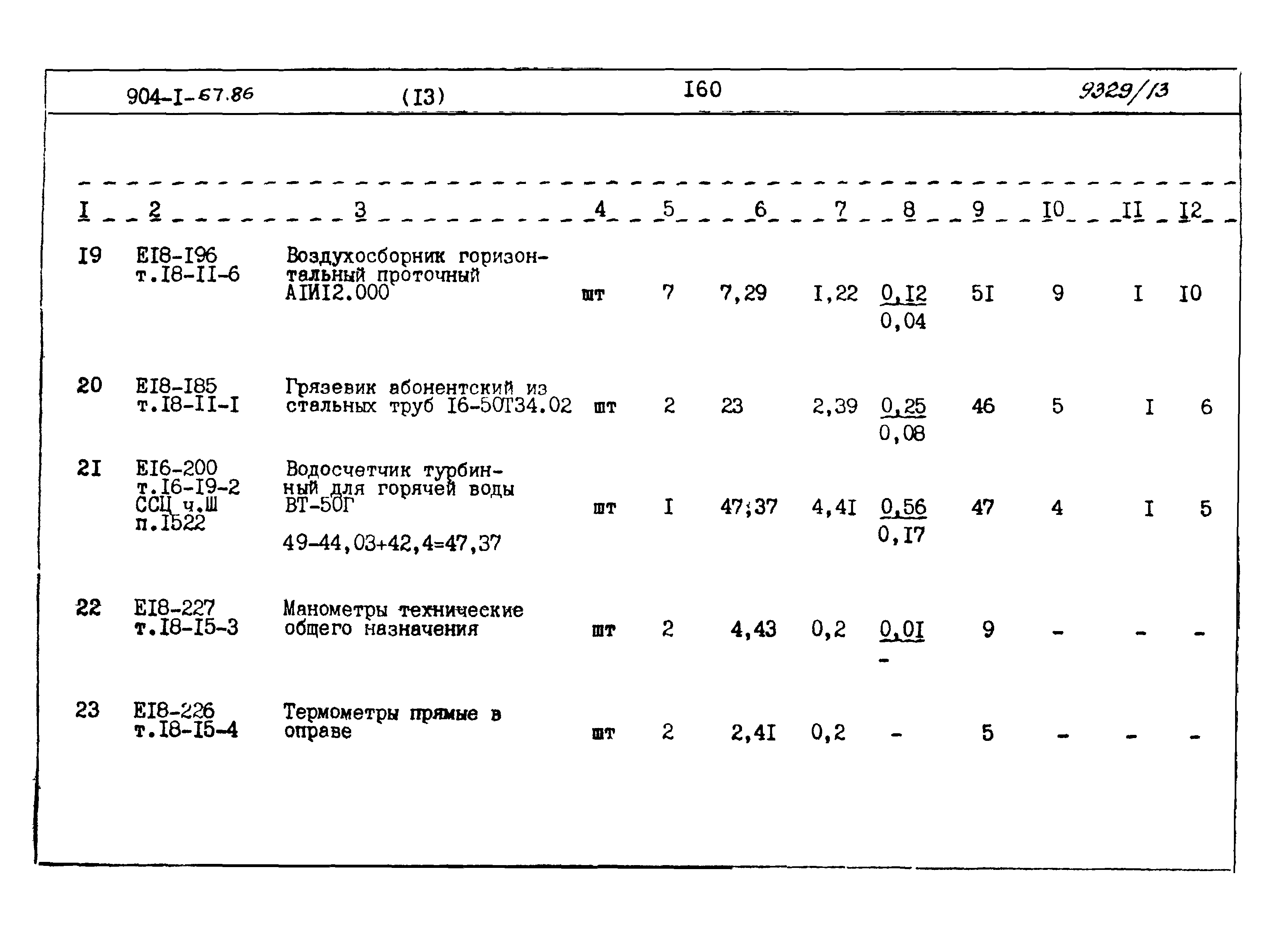 904-I-67.86 (I3) I60 9329/13

| I | 2 | 3 | 4 | 5 | 6 | 7 | 8 | 9 | I0 | II | I2 |
|---|---|---|---|---|---|---|---|---|---|---|---|
| I9 | EI8-I96 т.I8-II-6 | Воздухосборник горизонтальный проточный АIИI2.000 | шт | 7 | 7,29 | I,22 | $\frac{0,I2}{0,04}$ | 5I | 9 | I | I0 |
| 20 | EI8-I85 т.I8-II-I | Грязевик абонентский из стальных труб I6-50Т34.02 | шт | 2 | 23 | 2,39 | $\frac{0,25}{0,08}$ | 46 | 5 | I | 6 |
| 2I | EI6-200 т.I6-I9-2 ССЦ ч.Ш п.I522 | Водосчетчик турбинный для горячей воды ВТ-50Г 49-44,03+42,4=47,37 | шт | I | 47;37 | 4,4I | $\frac{0,56}{0,I7}$ | 47 | 4 | I | 5 |
| 22 | EI8-227 т.I8-I5-3 | Манометры технические общего назначения | шт | 2 | 4,43 | 0,2 | $\frac{0,0I}{-}$ | 9 | - | - | - |
| 23 | EI8-226 т.I8-I5-4 | Термометры прямые в оправе | шт | 2 | 2,4I | 0,2 | - | 5 | - | - | - |